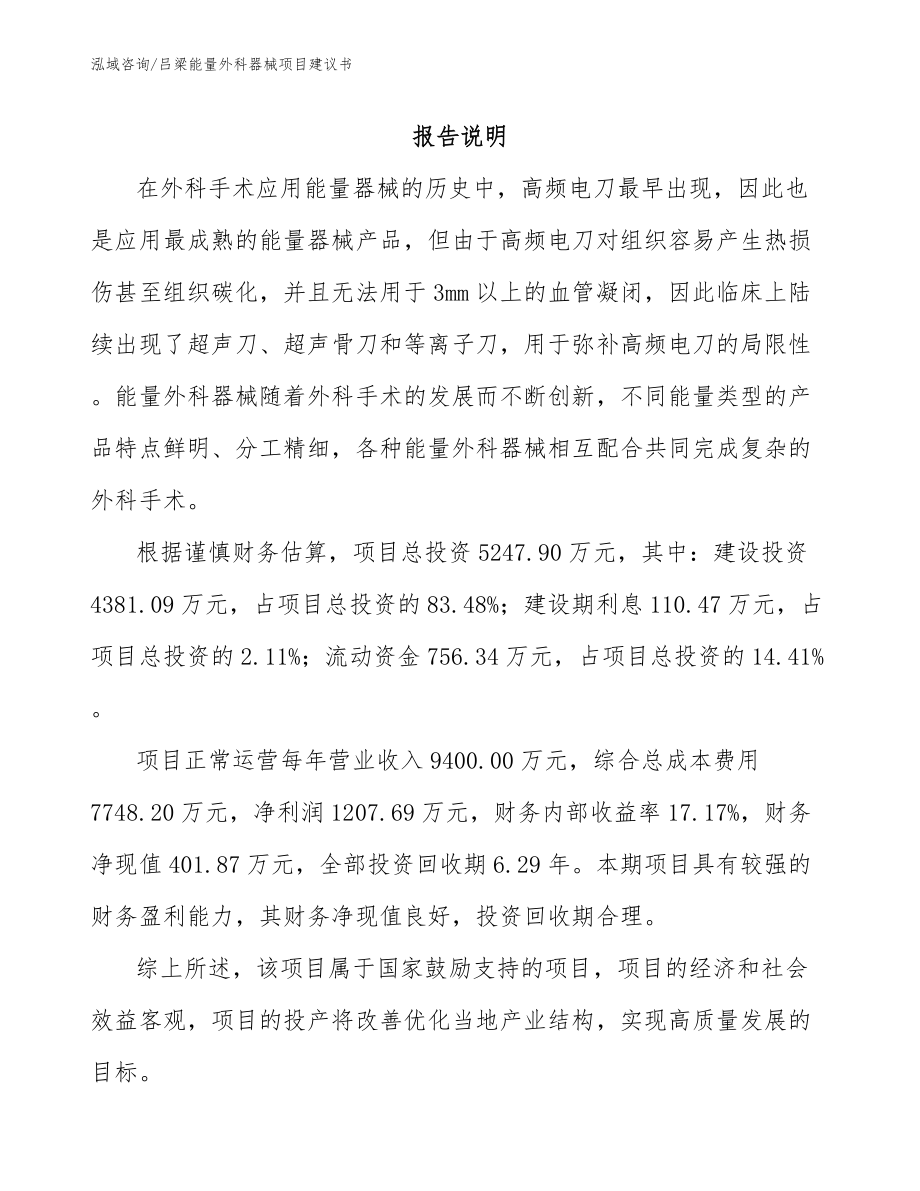 泓域咨询/吕梁能量外科器械项目建议书

报告说明

在外科手术应用能量器械的历史中，高频电刀最早出现，因此也是应用最成熟的能量器械产品，但由于高频电刀对组织容易产生热损伤甚至组织碳化，并且无法用于3mm以上的血管凝闭，因此临床上陆续出现了超声刀、超声骨刀和等离子刀，用于弥补高频电刀的局限性。能量外科器械随着外科手术的发展而不断创新，不同能量类型的产品特点鲜明、分工精细，各种能量外科器械相互配合共同完成复杂的外科手术。

根据谨慎财务估算，项目总投资5247.90万元，其中：建设投资4381.09万元，占项目总投资的83.48%；建设期利息110.47万元，占项目总投资的2.11%；流动资金756.34万元，占项目总投资的14.41%。

项目正常运营每年营业收入9400.00万元，综合总成本费用7748.20万元，净利润1207.69万元，财务内部收益率17.17%，财务净现值401.87万元，全部投资回收期6.29年。本期项目具有较强的财务盈利能力，其财务净现值良好，投资回收期合理。

综上所述，该项目属于国家鼓励支持的项目，项目的经济和社会效益客观，项目的投产将改善优化当地产业结构，实现高质量发展的目标。